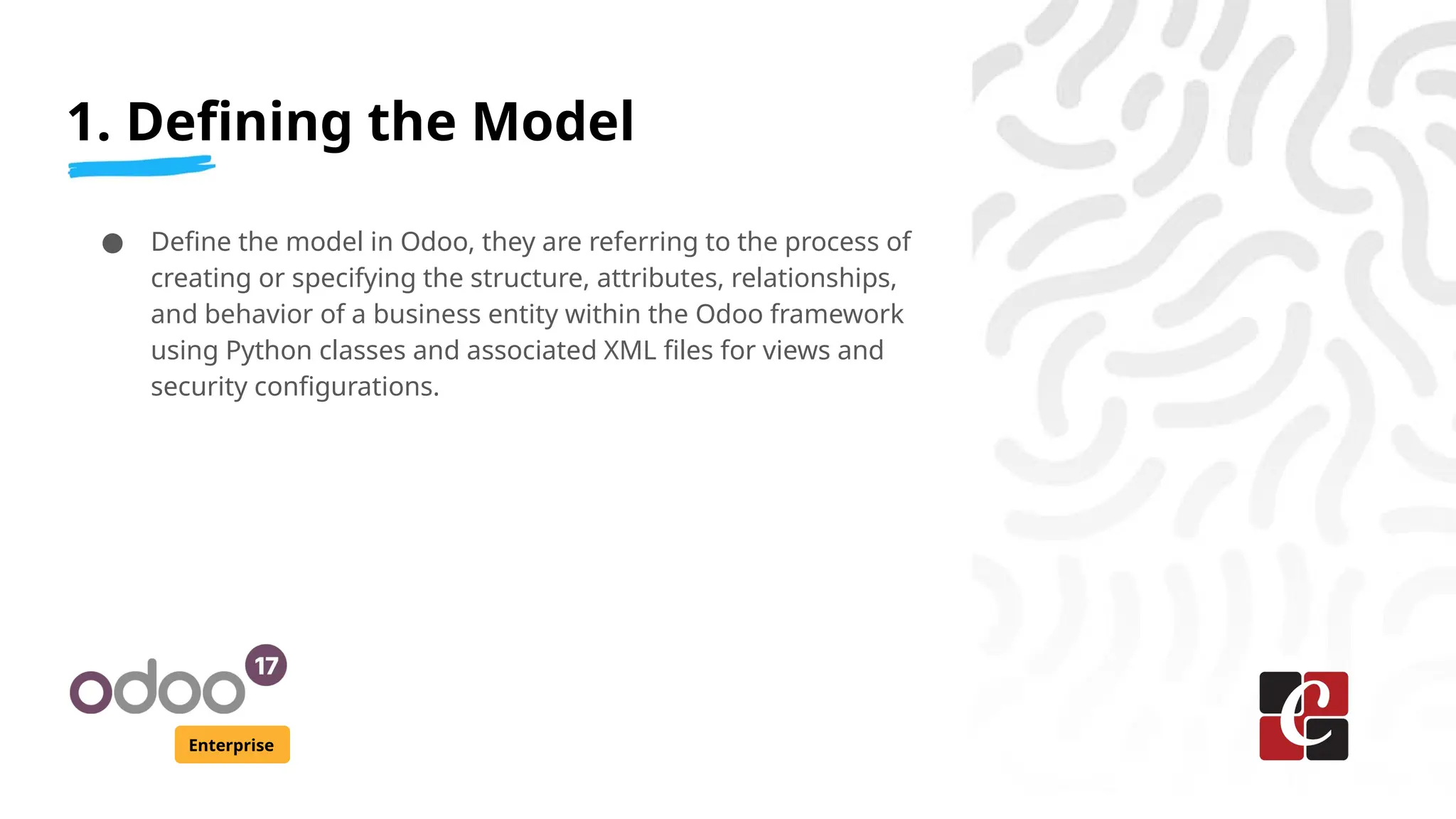 1. Defining the Model

• Define the model in Odoo, they are referring to the process of creating or specifying the structure, attributes, relationships, and behavior of a business entity within the Odoo framework using Python classes and associated XML files for views and security configurations.

odoo 17
Enterprise